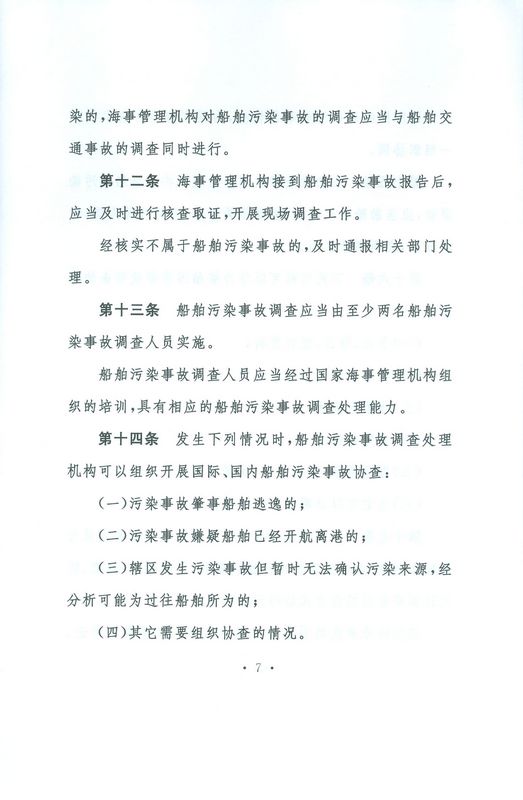 染的，海事管理机构对船舶污染事故的调查应当与船舶交通事故的调查同时进行。

第十二条　海事管理机构接到船舶污染事故报告后，应当及时进行核查取证，开展现场调查工作。

经核实不属于船舶污染事故的，及时通报相关部门处理。

第十三条　船舶污染事故调查应当由至少两名船舶污染事故调查人员实施。

船舶污染事故调查人员应当经过国家海事管理机构组织的培训，具有相应的船舶污染事故调查处理能力。

第十四条　发生下列情况时，船舶污染事故调查处理机构可以组织开展国际、国内船舶污染事故协查：

（一）污染事故肇事船舶逃逸的；

（二）污染事故嫌疑船舶已经开航离港的；

（三）辖区发生污染事故但暂时无法确认污染来源，经分析可能为过往船舶所为的；

（四）其它需要组织协查的情况。

· 7 ·